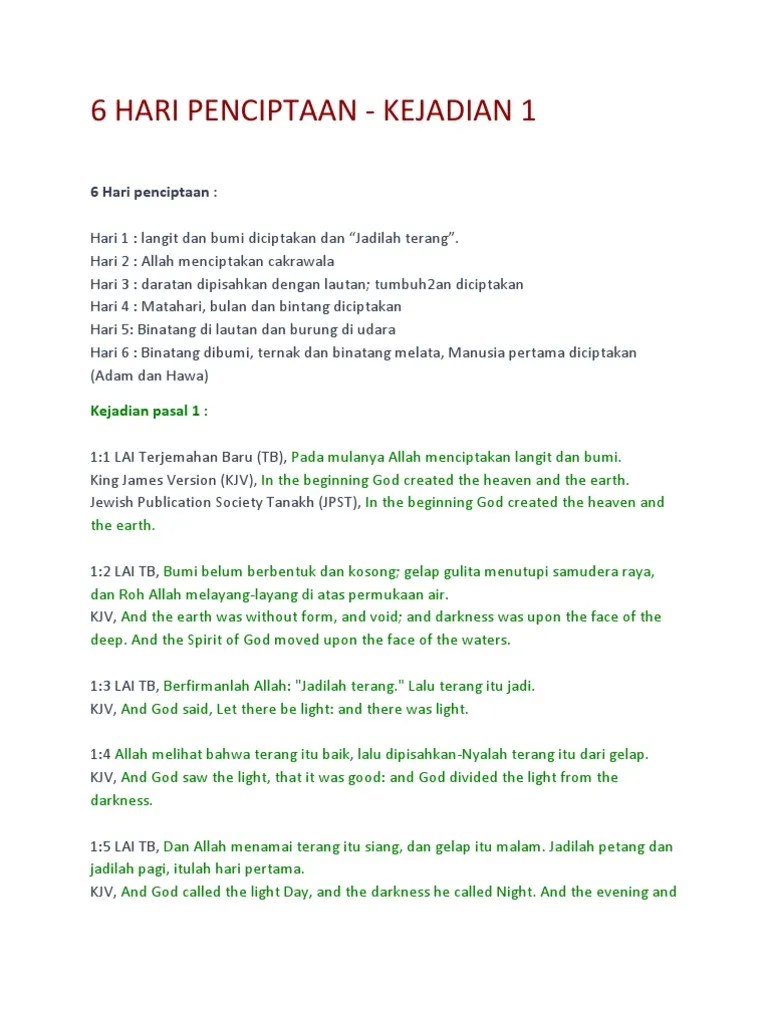 6 HARI PENCIPTAAN - KEJADIAN 1

6 Hari penciptaan :

Hari 1 : langit dan bumi diciptakan dan “Jadilah terang”.
Hari 2 : Allah menciptakan cakrawala
Hari 3 : daratan dipisahkan dengan lautan; tumbuh2an diciptakan
Hari 4 : Matahari, bulan dan bintang diciptakan
Hari 5: Binatang di lautan dan burung di udara
Hari 6 : Binatang dibumi, ternak dan binatang melata, Manusia pertama diciptakan (Adam dan Hawa)

Kejadian pasal 1 :

1:1 LAI Terjemahan Baru (TB), Pada mulanya Allah menciptakan langit dan bumi.
King James Version (KJV), In the beginning God created the heaven and the earth.
Jewish Publication Society Tanakh (JPST), In the beginning God created the heaven and the earth.

1:2 LAI TB, Bumi belum berbentuk dan kosong; gelap gulita menutupi samudera raya, dan Roh Allah melayang-layang di atas permukaan air.
KJV, And the earth was without form, and void; and darkness was upon the face of the deep. And the Spirit of God moved upon the face of the waters.

1:3 LAI TB, Berfirmanlah Allah: "Jadilah terang." Lalu terang itu jadi.
KJV, And God said, Let there be light: and there was light.

1:4 Allah melihat bahwa terang itu baik, lalu dipisahkan-Nyalah terang itu dari gelap.
KJV, And God saw the light, that it was good: and God divided the light from the darkness.

1:5 LAI TB, Dan Allah menamai terang itu siang, dan gelap itu malam. Jadilah petang dan jadilah pagi, itulah hari pertama.
KJV, And God called the light Day, and the darkness he called Night. And the evening and